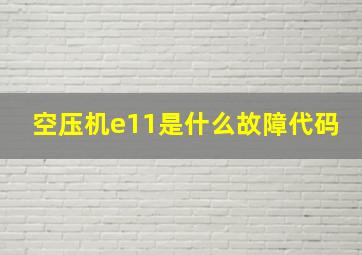 空压机e11是什么故障代码